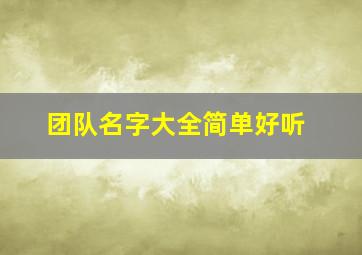 团队名字大全简单好听